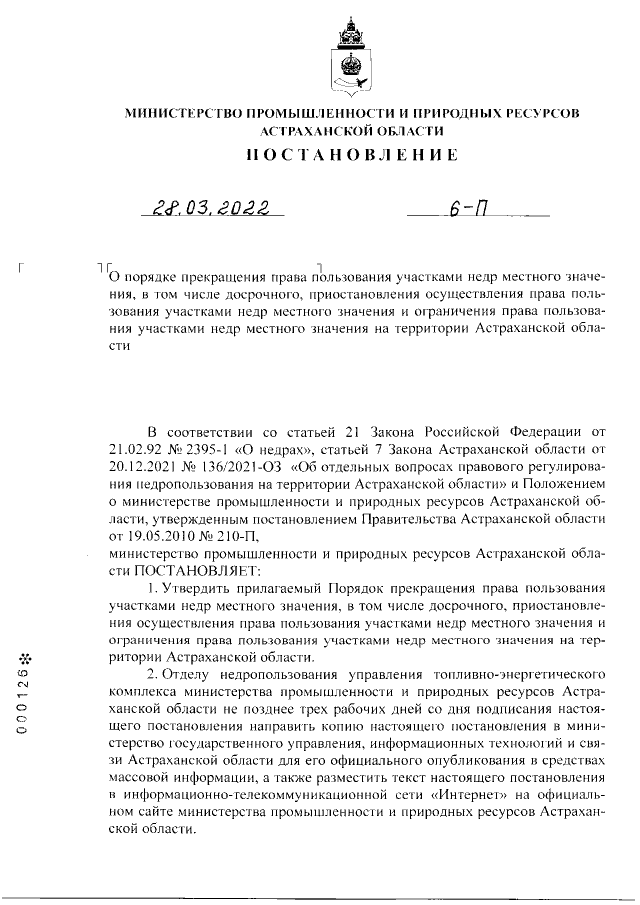 МИНИСТЕРСТВО ПРОМЫШЛЕННОСТИ И ПРИРОДНЫХ РЕСУРСОВ АСТРАХАНСКОЙ ОБЛАСТИ
ПОСТАНОВЛЕНИЕ

28.03.2022 6-П

О порядке прекращения права пользования участками недр местного значения, в том числе досрочного, приостановления осуществления права пользования участками недр местного значения и ограничения права пользования участками недр местного значения на территории Астраханской области

В соответствии со статьей 21 Закона Российской Федерации от 21.02.92 № 2395-1 «О недрах», статьей 7 Закона Астраханской области от 20.12.2021 № 136/2021-ОЗ «Об отдельных вопросах правового регулирования недропользования на территории Астраханской области» и Положением о министерстве промышленности и природных ресурсов Астраханской области, утвержденным постановлением Правительства Астраханской области от 19.05.2010 № 210-П,
министерство промышленности и природных ресурсов Астраханской области ПОСТАНОВЛЯЕТ:

1. Утвердить прилагаемый Порядок прекращения права пользования участками недр местного значения, в том числе досрочного, приостановления осуществления права пользования участками недр местного значения и ограничения права пользования участками недр местного значения на территории Астраханской области.

2. Отделу недропользования управления топливно-энергетического комплекса министерства промышленности и природных ресурсов Астраханской области не позднее трех рабочих дней со дня подписания настоящего постановления направить копию настоящего постановления в министерство государственного управления, информационных технологий и связи Астраханской области для его официального опубликования в средствах массовой информации, а также разместить текст настоящего постановления в информационно-телекоммуникационной сети «Интернет» на официальном сайте министерства промышленности и природных ресурсов Астраханской области.

000126